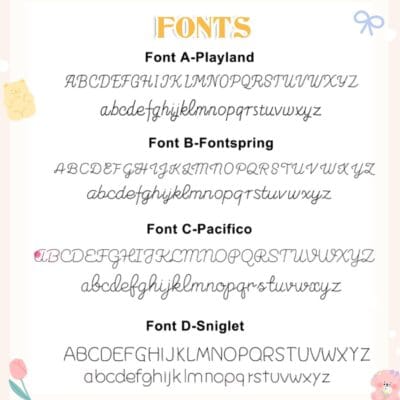 FONTS

Font A-Playland

ABCDEFGHIJKLMNOPQRSTUVWXYZ
abcdefghijklmnopqrstuvwxyz

Font B-Fontspring

ABCDEFGHIJKLMNOPQRSTUVWXYZ
abcdefghijklmnopqrstuvwxyz

Font C-Pacifico

ABCDEFGHIJKLMNOPQRSTUVWXYZ
abcdefghijklmnopqrstuvwxyz

Font D-Sniglet

ABCDEFGHIJKLMNOPQRSTUVWXYZ
abcdefghijklmnopqrstuvwxyz